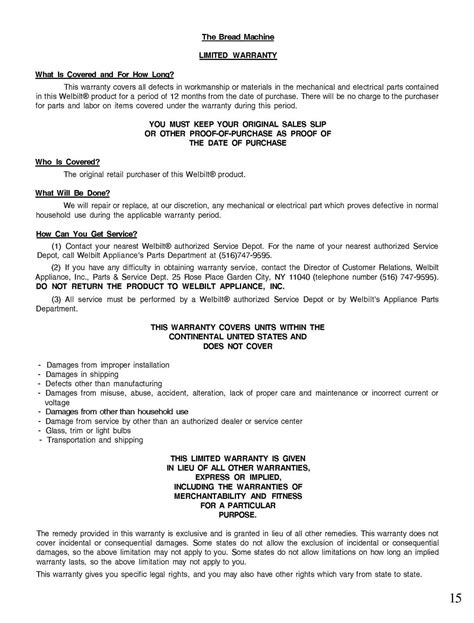 The Bread Machine

LIMITED WARRANTY

What Is Covered and For How Long?

This warranty covers all defects in workmanship or materials in the mechanical and electrical parts contained in this Welbilt® product for a period of 12 months from the date of purchase. There will be no charge to the purchaser for parts and labor on items covered under the warranty during this period.

YOU MUST KEEP YOUR ORIGINAL SALES SLIP OR OTHER PROOF-OF-PURCHASE AS PROOF OF THE DATE OF PURCHASE

Who Is Covered?

The original retail purchaser of this Welbilt® product.

What Will Be Done?

We will repair or replace, at our discretion, any mechanical or electrical part which proves defective in normal household use during the applicable warranty period.

How Can You Get Service?

(1) Contact your nearest Welbilt® authorized Service Depot. For the name of your nearest authorized Service Depot, call Welbilt Appliance's Parts Department at (516)747-9595.

(2) If you have any difficulty in obtaining warranty service, contact the Director of Customer Relations, Welbilt Appliance, Inc., Parts & Service Dept. 25 Rose Place Garden City, NY 11040 (telephone number (516) 747-9595). DO NOT RETURN THE PRODUCT TO WELBILT APPLIANCE, INC.

(3) All service must be performed by a Welbilt® authorized Service Depot or by Welbilt's Appliance Parts Department.

THIS WARRANTY COVERS UNITS WITHIN THE CONTINENTAL UNITED STATES AND DOES NOT COVER

- Damages from improper installation
- Damages in shipping
- Defects other than manufacturing
- Damages from misuse, abuse, accident, alteration, lack of proper care and maintenance or incorrect current or voltage
- Damages from other than household use
- Damage from service by other than an authorized dealer or service center
- Glass, trim or light bulbs
- Transportation and shipping

THIS LIMITED WARRANTY IS GIVEN IN LIEU OF ALL OTHER WARRANTIES, EXPRESS OR IMPLIED, INCLUDING THE WARRANTIES OF MERCHANTABILITY AND FITNESS FOR A PARTICULAR PURPOSE.

The remedy provided in this warranty is exclusive and is granted in lieu of all other remedies. This warranty does not cover incidental or consequential damages. Some states do not allow the exclusion of incidental or consequential damages, so the above limitation may not apply to you. Some states do not allow limitations on how long an implied warranty lasts, so the above limitation may not apply to you.

This warranty gives you specific legal rights, and you may also have other rights which vary from state to state.

15